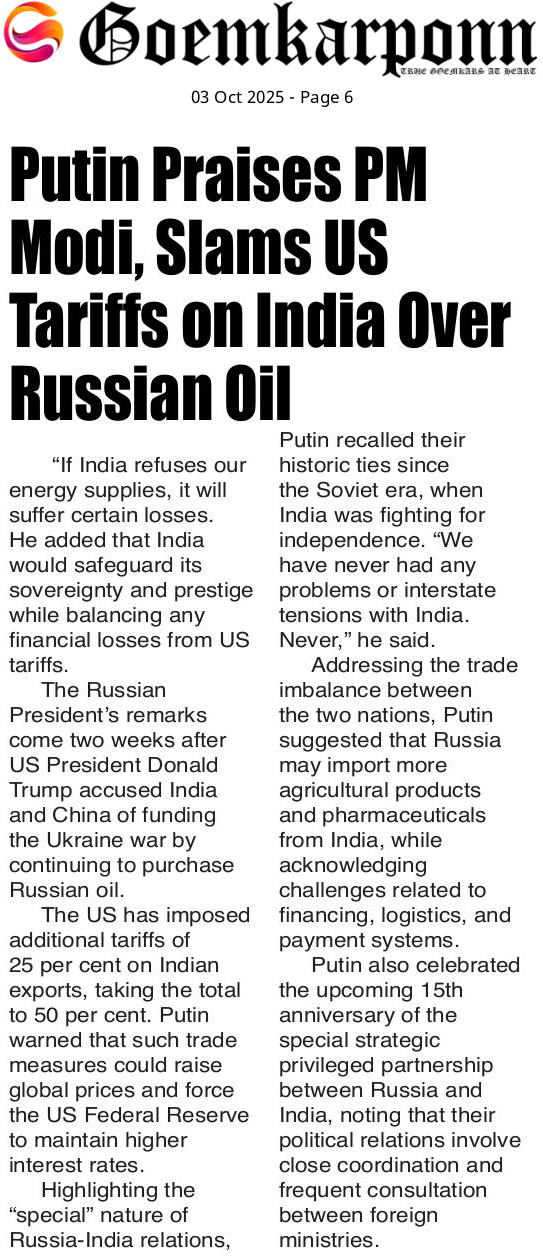 Goemkarponn
TRUE GOEMKARS AT HEART

03 Oct 2025 - Page 6

Putin Praises PM Modi, Slams US Tariffs on India Over Russian Oil

"If India refuses our energy supplies, it will suffer certain losses. He added that India would safeguard its sovereignty and prestige while balancing any financial losses from US tariffs.

The Russian President's remarks come two weeks after US President Donald Trump accused India and China of funding the Ukraine war by continuing to purchase Russian oil.

The US has imposed additional tariffs of 25 per cent on Indian exports, taking the total to 50 per cent. Putin warned that such trade measures could raise global prices and force the US Federal Reserve to maintain higher interest rates.

Highlighting the "special" nature of Russia-India relations, Putin recalled their historic ties since the Soviet era, when India was fighting for independence. "We have never had any problems or interstate tensions with India. Never," he said.

Addressing the trade imbalance between the two nations, Putin suggested that Russia may import more agricultural products and pharmaceuticals from India, while acknowledging challenges related to financing, logistics, and payment systems.

Putin also celebrated the upcoming 15th anniversary of the special strategic privileged partnership between Russia and India, noting that their political relations involve close coordination and frequent consultation between foreign ministries.